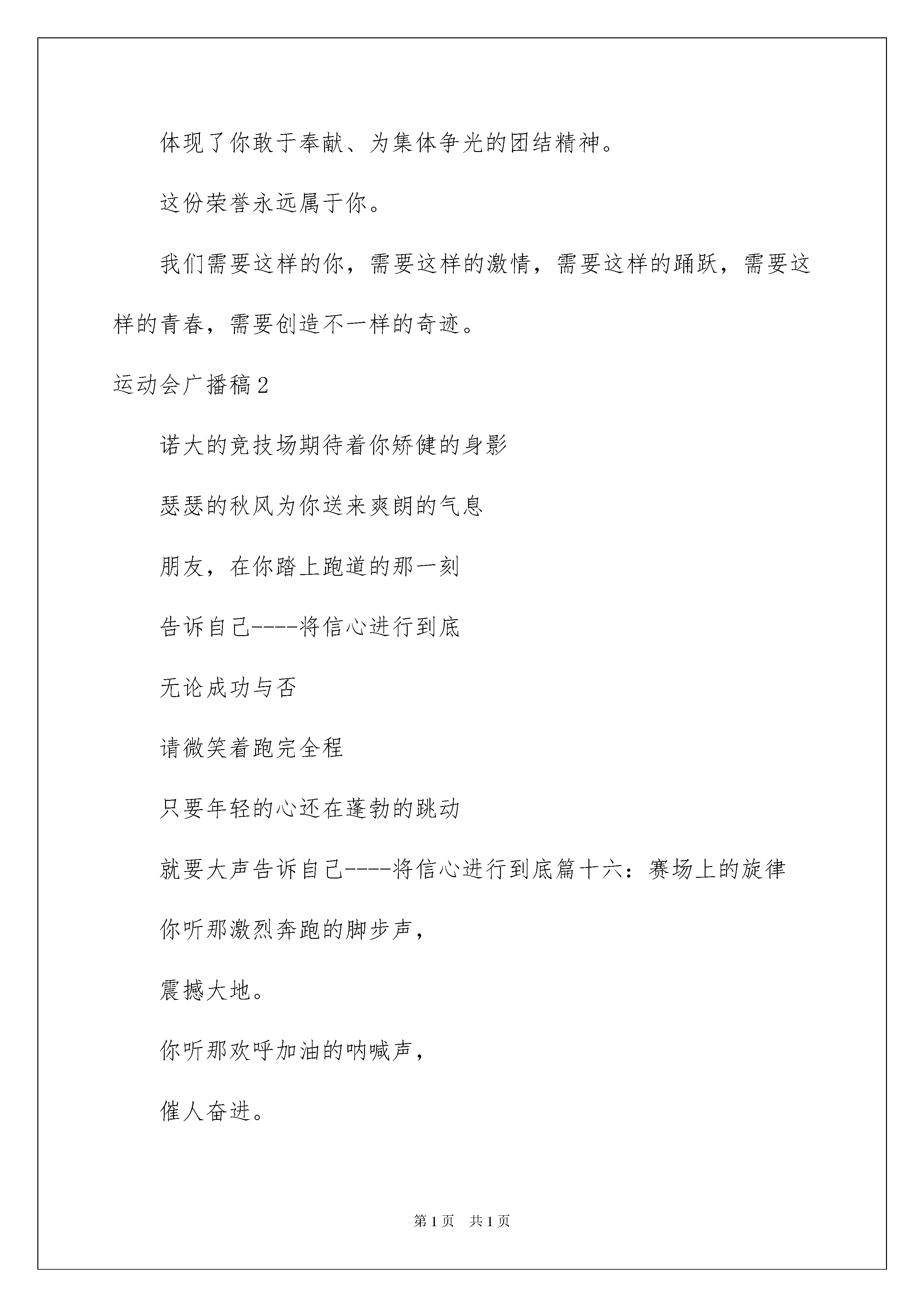 体现了你敢于奉献、为集体争光的团结精神。

这份荣誉永远属于你。

我们需要这样的你，需要这样的激情，需要这样的踊跃，需要这样的青春，需要创造不一样的奇迹。

运动会广播稿2

诺大的竞技场期待着你矫健的身影

瑟瑟的秋风为你送来爽朗的气息

朋友，在你踏上跑道的那一刻

告诉自己----将信心进行到底

无论成功与否

请微笑着跑完全程

只要年轻的心还在蓬勃的跳动

就要大声告诉自己----将信心进行到底篇十六：赛场上的旋律

你听那激烈奔跑的脚步声，

震撼大地。

你听那欢呼加油的呐喊声，

催人奋进。

第1页 共1页